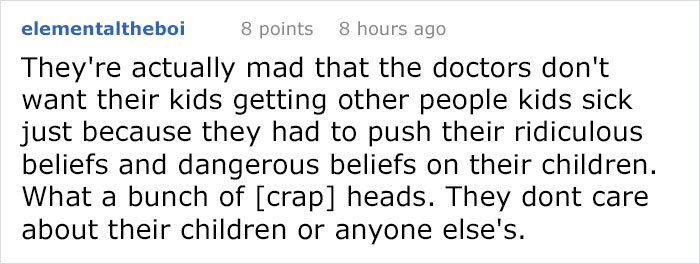 elementaltheboi 8 points 8 hours ago

They're actually mad that the doctors don't want their kids getting other people kids sick just because they had to push their ridiculous beliefs and dangerous beliefs on their children. What a bunch of [crap] heads. They dont care about their children or anyone else's.